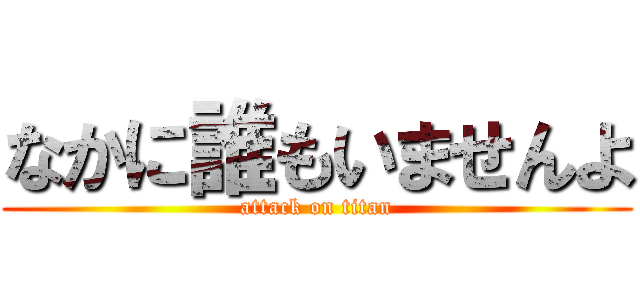 なかに誰もいませんよ
attack on titan